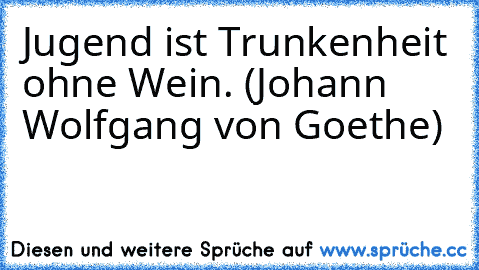 Jugend ist Trunkenheit ohne Wein. (Johann Wolfgang von Goethe)

Diesen und weitere Sprüche auf www.sprüche.cc